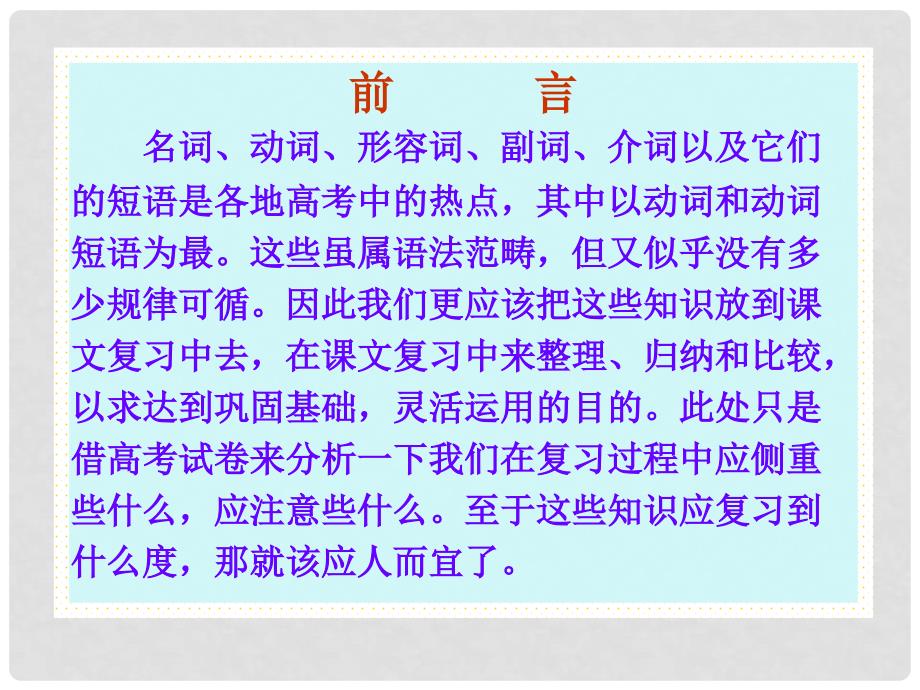 前　言

名词、动词、形容词、副词、介词以及它们的短语是各地高考中的热点，其中以动词和动词短语为最。这些虽属语法范畴，但又似乎没有多少规律可循。因此我们更应该把这些知识放到课文复习中去，在课文复习中来整理、归纳和比较，以求达到巩固基础，灵活运用的目的。此处只是借高考试卷来分析一下我们在复习过程中应侧重些什么，应注意些什么。至于这些知识应复习到什么度，那就该应人而宜了。